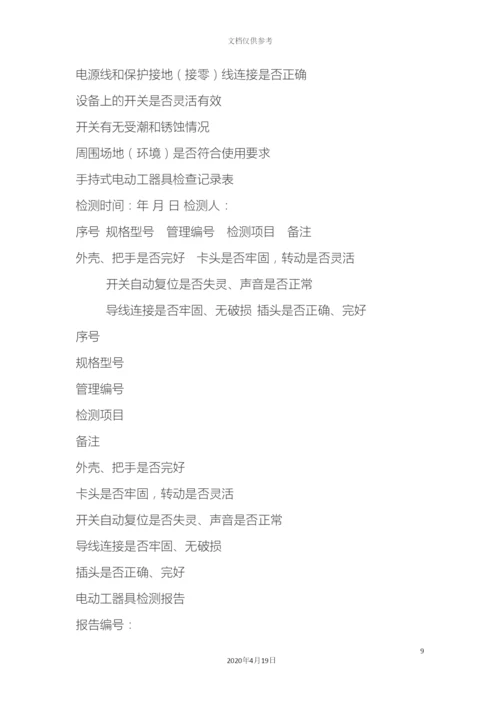 文档仅供参考

电源线和保护接地（接零）线连接是否正确

设备上的开关是否灵活有效

开关有无受潮和锈蚀情况

周围场地（环境）是否符合使用要求

手持式电动工器具检查记录表

检测时间：年 月 日 检测人：

序号 规格型号 管理编号 检测项目 备注

外壳、把手是否完好 卡头是否牢固，转动是否灵活

开关自动复位是否失灵、声音是否正常

导线连接是否牢固、无破损 插头是否正确、完好

序号

规格型号

管理编号

检测项目

备注

外壳、把手是否完好

卡头是否牢固，转动是否灵活

开关自动复位是否失灵、声音是否正常

导线连接是否牢固、无破损

插头是否正确、完好

电动工器具检测报告

报告编号：

9

2020年4月19日